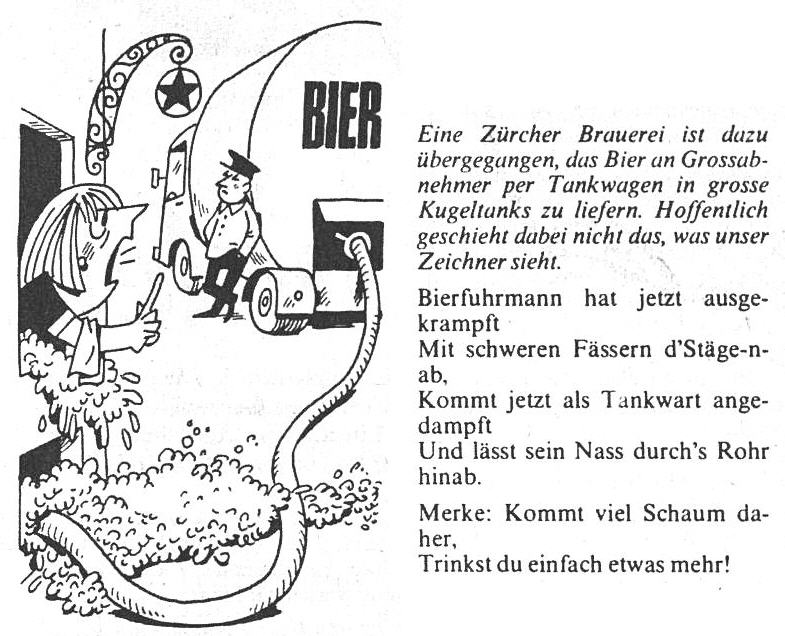 BIER

Eine Zürcher Brauerei ist dazu übergegangen, das Bier an Grossabnehmer per Tankwagen in grosse Kugeltanks zu liefern. Hoffentlich geschieht dabei nicht das, was unser Zeichner sieht.

Bierfuhrmann hat jetzt ausgekrampft
Mit schweren Fässern d'Stäge-n-ab,
Kommt jetzt als Tankwart angedampft
Und lässt sein Nass durch's Rohr hinab.

Merke: Kommt viel Schaum daher,
Trinkst du einfach etwas mehr!